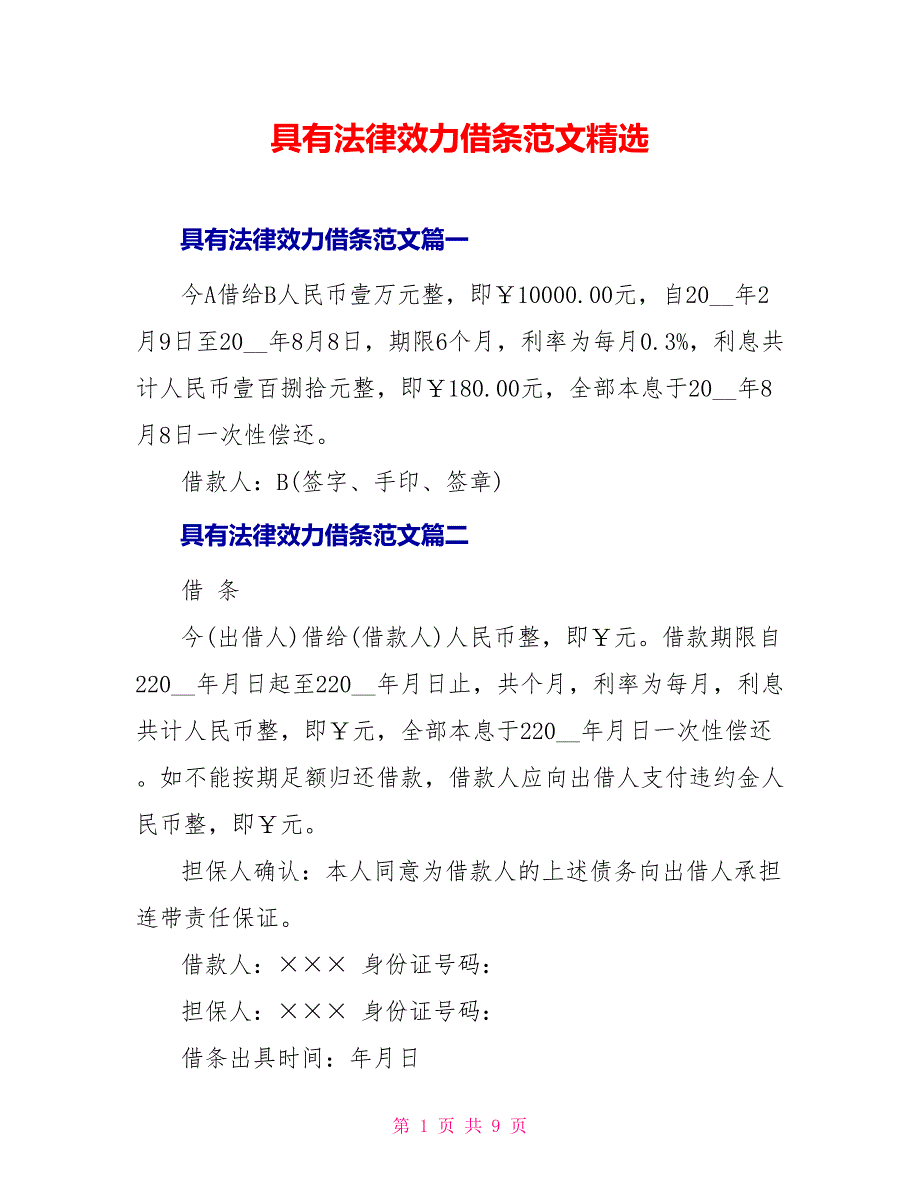 具有法律效力借条范文精选

具有法律效力借条范文篇一

今A借给B人民币壹万元整，即￥10000.00元，自20__年2月9日至20__年8月8日，期限6个月，利率为每月0.3%，利息共计人民币壹百捌拾元整，即￥180.00元，全部本息于20__年8月8日一次性偿还。

借款人：B(签字、手印、签章)

具有法律效力借条范文篇二

借 条

今(出借人)借给(借款人)人民币整，即￥元。借款期限自220__年月日起至220__年月日止，共个月，利率为每月，利息共计人民币整，即￥元，全部本息于220__年月日一次性偿还。如不能按期足额归还借款，借款人应向出借人支付违约金人民币整，即￥元。

担保人确认：本人同意为借款人的上述债务向出借人承担连带责任保证。

借款人：××× 身份证号码：

担保人：××× 身份证号码：

借条出具时间：年月日

第 1 页 共 9 页